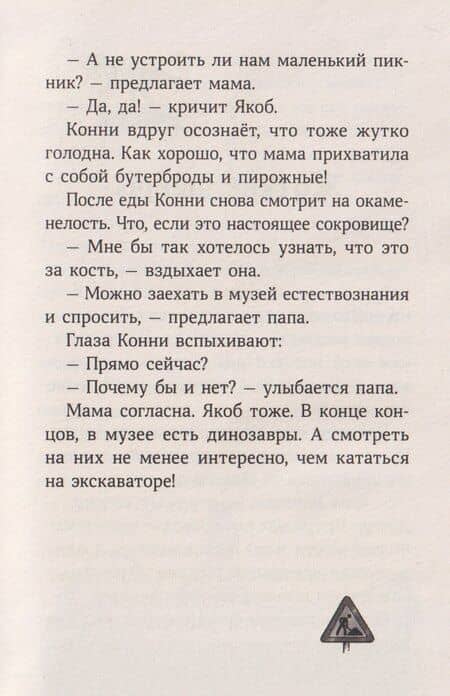 — А не устроить ли нам маленький пикник? — предлагает мама.

— Да, да! — кричит Якоб.

Конни вдруг осознаёт, что тоже жутко голодна. Как хорошо, что мама прихватила с собой бутерброды и пирожные!

После еды Конни снова смотрит на окаменелость. Что, если это настоящее сокровище?

— Мне бы так хотелось узнать, что это за кость, — вздыхает она.

— Можно заехать в музей естествознания и спросить, — предлагает папа.

Глаза Конни вспыхивают:

— Прямо сейчас?

— Почему бы и нет? — улыбается папа.

Мама согласна. Якоб тоже. В конце концов, в музее есть динозавры. А смотреть на них не менее интересно, чем кататься на экскаваторе!